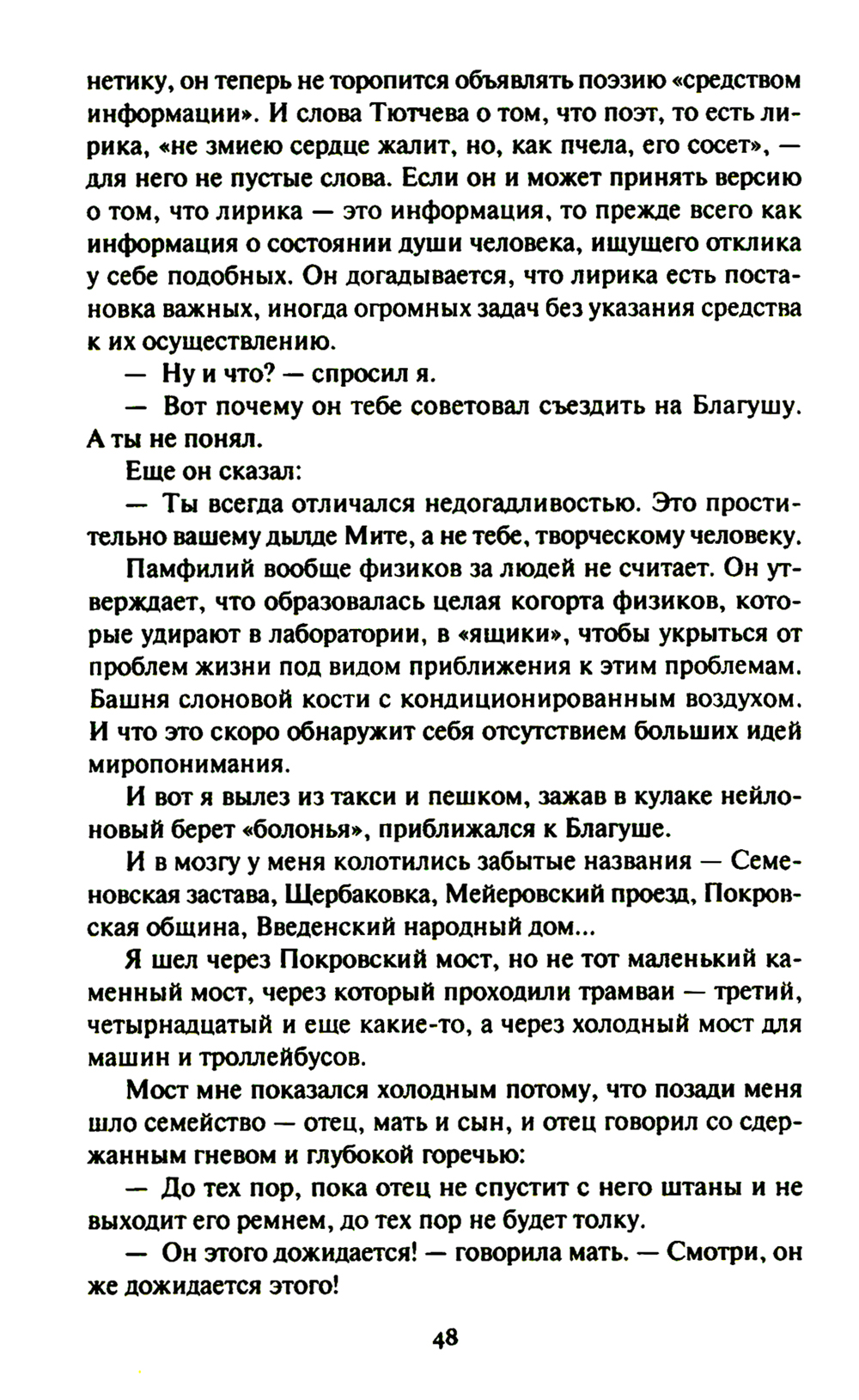 нетику, он теперь не торопится объявлять поэзию «средством информации». И слова Тютчева о том, что поэт, то есть лирика, «не змиею сердце жалит, но, как пчела, его сосет», — для него не пустые слова. Если он и может принять версию о том, что лирика — это информация, то прежде всего как информация о состоянии души человека, ищущего отклика у себе подобных. Он догадывается, что лирика есть постановка важных, иногда огромных задач без указания средства к их осуществлению.

— Ну и что? — спросил я.

— Вот почему он тебе советовал съездить на Благушу. А ты не понял.

Еще он сказал:

— Ты всегда отличался недогадливостью. Это простительно вашему дылде Мите, а не тебе, творческому человеку.

Памфилий вообще физиков за людей не считает. Он утверждает, что образовалась целая когорта физиков, которые удирают в лаборатории, в «ящики», чтобы укрыться от проблем жизни под видом приближения к этим проблемам. Башня слоновой кости с кондиционированным воздухом. И что это скоро обнаружит себя отсутствием больших идей миропонимания.

И вот я вылез из такси и пешком, зажав в кулаке нейлоновый берет «болонья», приближался к Благуше.

И в мозгу у меня колотились забытые названия — Семеновская застава, Щербаковка, Мейеровский проезд, Покровская община, Введенский народный дом...

Я шел через Покровский мост, но не тот маленький каменный мост, через который проходили трамваи — третий, четырнадцатый и еще какие-то, а через холодный мост для машин и троллейбусов.

Мост мне показался холодным потому, что позади меня шло семейство — отец, мать и сын, и отец говорил со сдержанным гневом и глубокой горечью:

— До тех пор, пока отец не спустит с него штаны и не выходит его ремнем, до тех пор не будет толку.

— Он этого дожидается! — говорила мать. — Смотри, он же дожидается этого!

48